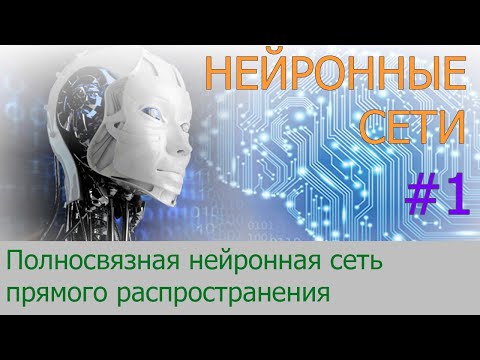 НЕЙРОННЫЕ СЕТИ

#1

Полносвязная нейронная сеть прямого распространения